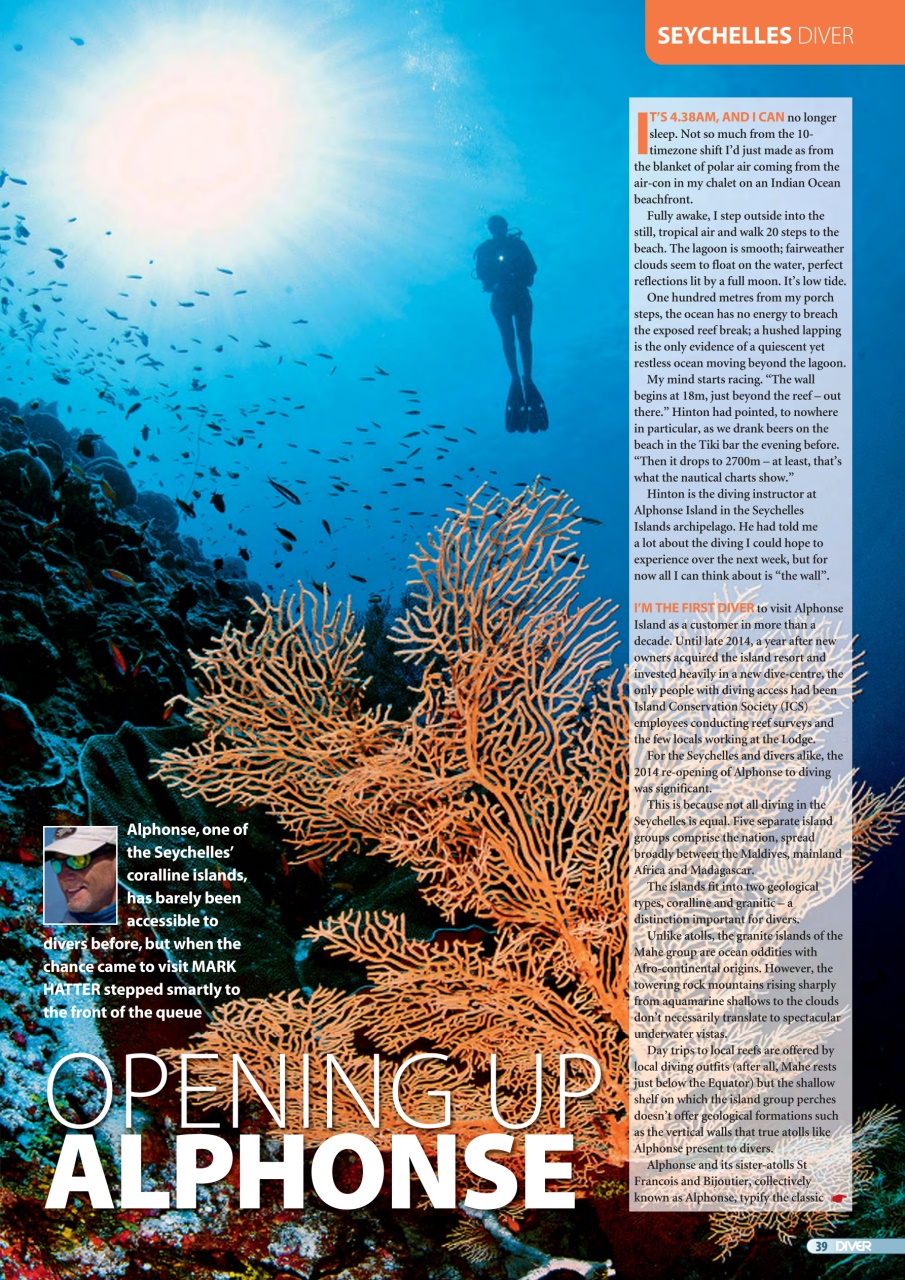 SEYCHELLES DIVER

IT'S 4.38AM, AND I CAN no longer sleep. Not so much from the 10-timezone shift I'd just made as from the blanket of polar air coming from the air-con in my chalet on an Indian Ocean beachfront.

Fully awake, I step outside into the still, tropical air and walk 20 steps to the beach. The lagoon is smooth; fairweather clouds seem to float on the water, perfect reflections lit by a full moon. It's low tide.

One hundred metres from my porch steps, the ocean has no energy to breach the exposed reef break; a hushed lapping is the only evidence of a quiescent yet restless ocean moving beyond the lagoon.

My mind starts racing. "The wall begins at 18m, just beyond the reef – out there." Hinton had pointed, to nowhere in particular, as we drank beers on the beach in the Tiki bar the evening before. "Then it drops to 2700m – at least, that's what the nautical charts show."

Hinton is the diving instructor at Alphonse Island in the Seychelles Islands archipelago. He had told me a lot about the diving I could hope to experience over the next week, but for now all I can think about is "the wall".

I'M THE FIRST DIVER to visit Alphonse Island as a customer in more than a decade. Until late 2014, a year after new owners acquired the island resort and invested heavily in a new dive-centre, the only people with diving access had been Island Conservation Society (ICS) employees conducting reef surveys and the few locals working at the Lodge.

For the Seychelles and divers alike, the 2014 re-opening of Alphonse to diving was significant.

This is because not all diving in the Seychelles is equal. Five separate island groups comprise the nation, spread broadly between the Maldives, mainland Africa and Madagascar.

The islands fit into two geological types, coralline and granitic – a distinction important for divers.

Unlike atolls, the granite islands of the Mahe group are ocean oddities with Afro-continental origins. However, the towering rock mountains rising sharply from aquamarine shallows to the clouds don't necessarily translate to spectacular underwater vistas.

Day trips to local reefs are offered by local diving outfits (after all, Mahe rests just below the Equator) but the shallow shelf on which the island group perches doesn't offer geological formations such as the vertical walls that true atolls like Alphonse present to divers.

Alphonse and its sister-atolls St Francois and Bijoutier, collectively known as Alphonse, typify the classic

Alphonse, one of the Seychelles' coralline islands, has barely been accessible to divers before, but when the chance came to visit MARK HATTER stepped smartly to the front of the queue

OPENING UP ALPHONSE

39 DIVER